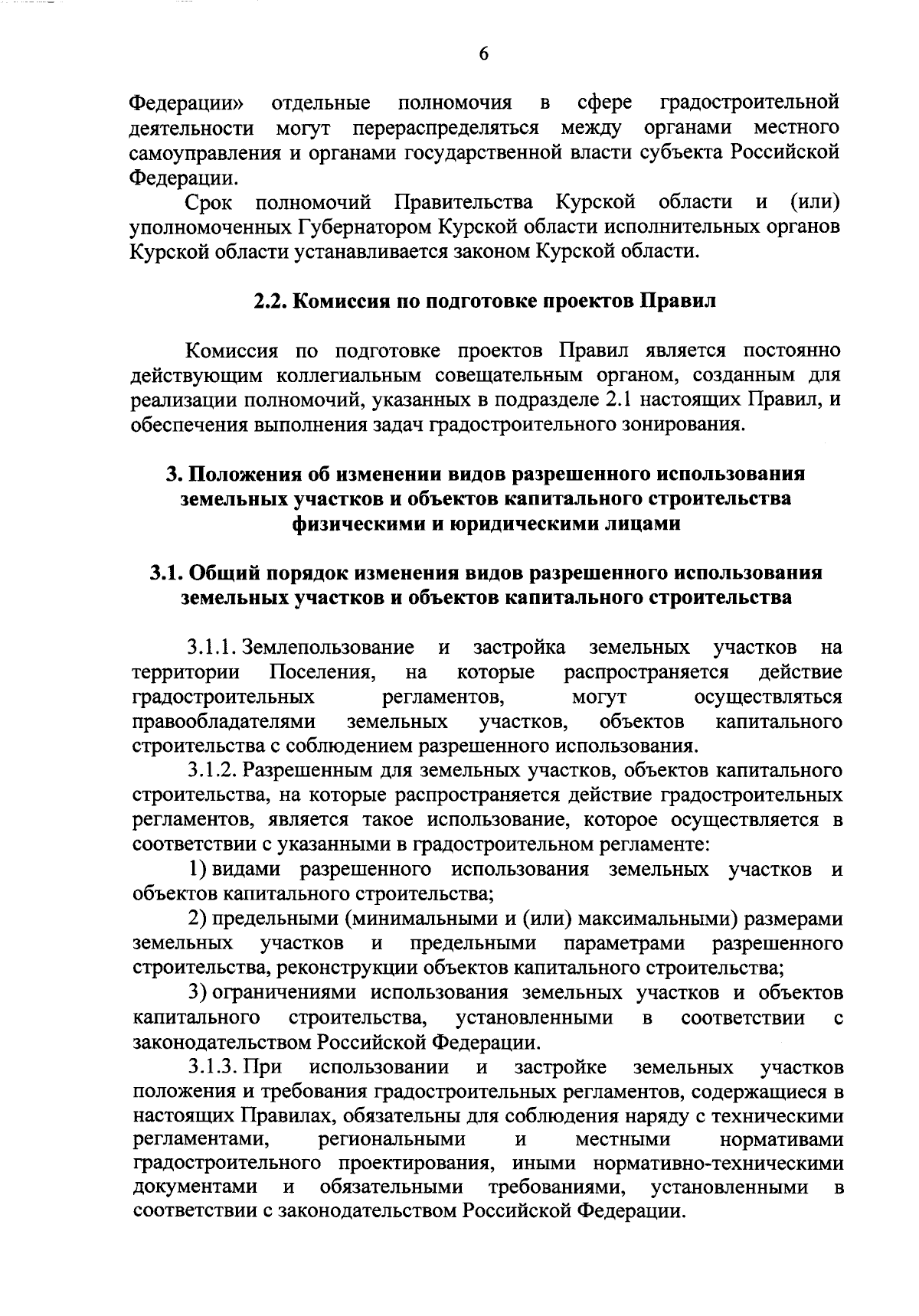 6

Федерации» отдельные полномочия в сфере градостроительной деятельности могут перераспределяться между органами местного самоуправления и органами государственной власти субъекта Российской Федерации.

Срок полномочий Правительства Курской области и (или) уполномоченных Губернатором Курской области исполнительных органов Курской области устанавливается законом Курской области.

2.2. Комиссия по подготовке проектов Правил

Комиссия по подготовке проектов Правил является постоянно действующим коллегиальным совещательным органом, созданным для реализации полномочий, указанных в подразделе 2.1 настоящих Правил, и обеспечения выполнения задач градостроительного зонирования.

3. Положения об изменении видов разрешенного использования земельных участков и объектов капитального строительства физическими и юридическими лицами

3.1. Общий порядок изменения видов разрешенного использования земельных участков и объектов капитального строительства

3.1.1. Землепользование и застройка земельных участков на территории Поселения, на которые распространяется действие градостроительных регламентов, могут осуществляться правообладателями земельных участков, объектов капитального строительства с соблюдением разрешенного использования.

3.1.2. Разрешенным для земельных участков, объектов капитального строительства, на которые распространяется действие градостроительных регламентов, является такое использование, которое осуществляется в соответствии с указанными в градостроительном регламенте:

1) видами разрешенного использования земельных участков и объектов капитального строительства;

2) предельными (минимальными и (или) максимальными) размерами земельных участков и предельными параметрами разрешенного строительства, реконструкции объектов капитального строительства;

3) ограничениями использования земельных участков и объектов капитального строительства, установленными в соответствии с законодательством Российской Федерации.

3.1.3. При использовании и застройке земельных участков положения и требования градостроительных регламентов, содержащиеся в настоящих Правилах, обязательны для соблюдения наряду с техническими регламентами, региональными и местными нормативами градостроительного проектирования, иными нормативно-техническими документами и обязательными требованиями, установленными в соответствии с законодательством Российской Федерации.